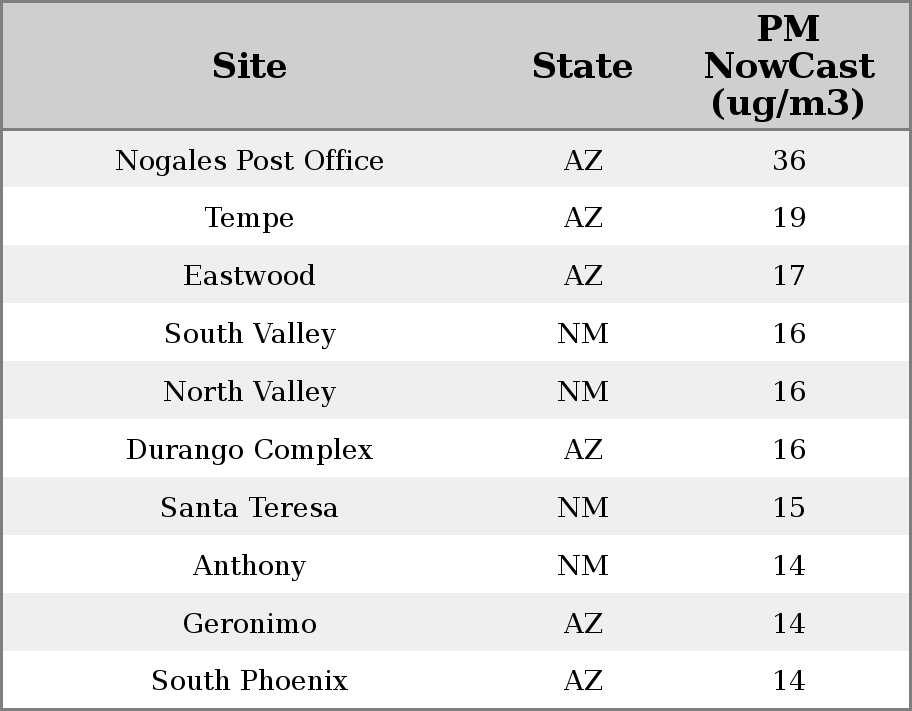 | Site | State | PM NowCast (ug/m3) |
|---|---|---|
| Nogales Post Office | AZ | 36 |
| Tempe | AZ | 19 |
| Eastwood | AZ | 17 |
| South Valley | NM | 16 |
| North Valley | NM | 16 |
| Durango Complex | AZ | 16 |
| Santa Teresa | NM | 15 |
| Anthony | NM | 14 |
| Geronimo | AZ | 14 |
| South Phoenix | AZ | 14 |